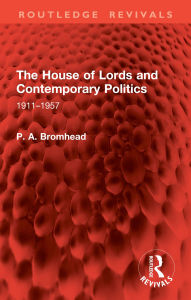 ROUTLEDGE REVIVALS

The House of Lords and Contemporary Politics

1911–1957

P. A. Bromhead

ROUTLEDGE
REVIVALS